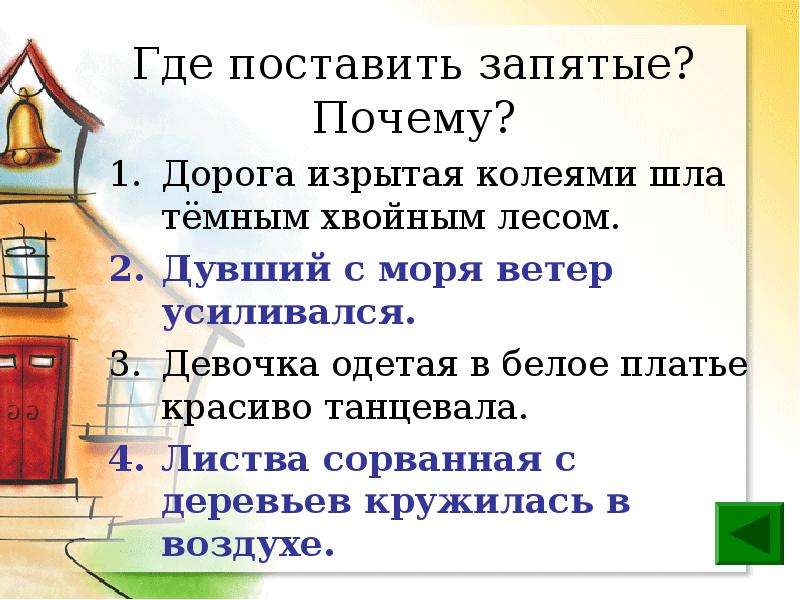 Где поставить запятые? Почему?

1. Дорога изрытая колеями шла тёмным хвойным лесом.
2. Дувший с моря ветер усиливался.
3. Девочка одетая в белое платье красиво танцевала.
4. Листва сорванная с деревьев кружилась в воздухе.